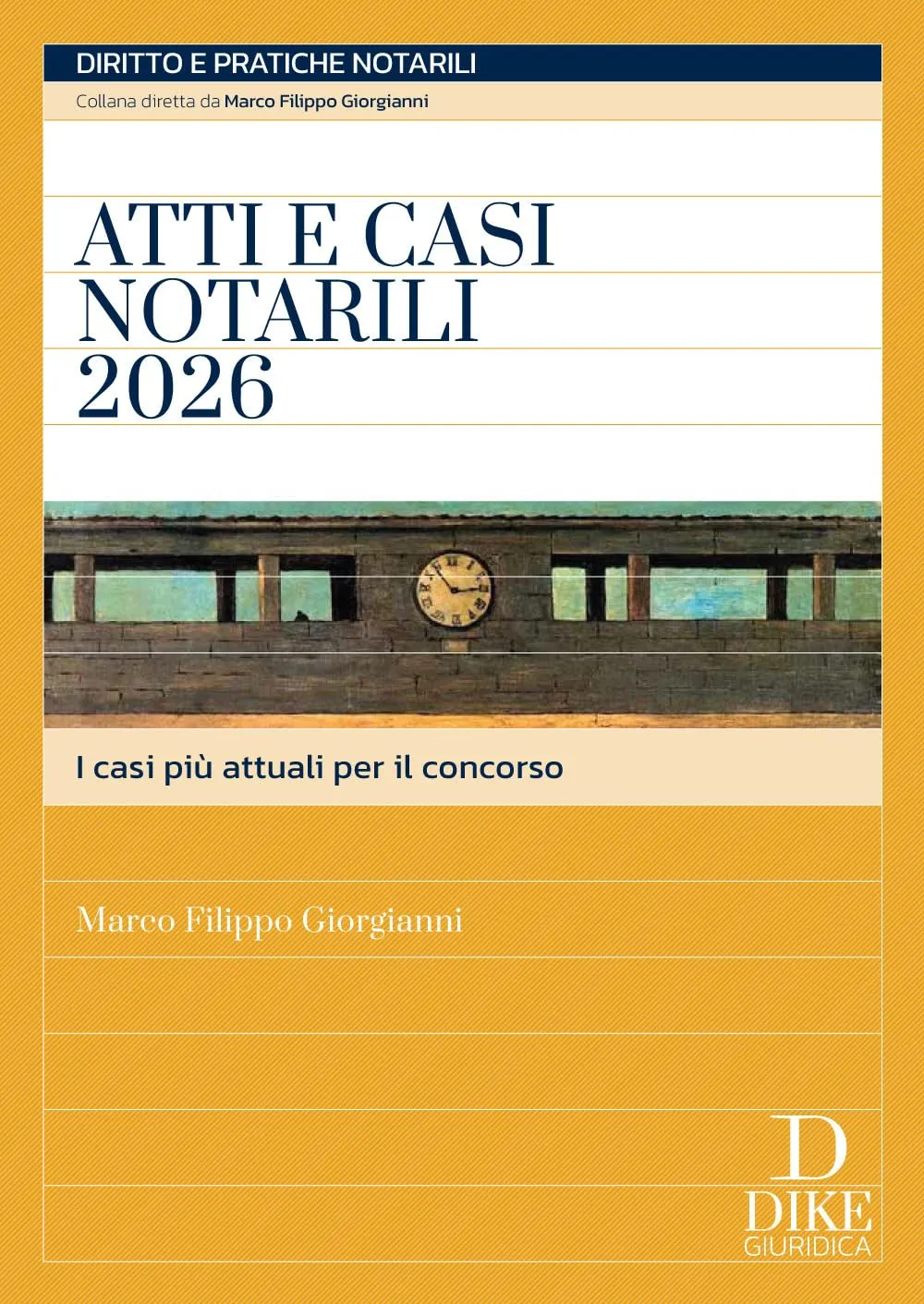 DIRITTO E PRATICHE NOTARILI

Collana diretta da Marco Filippo Giorgianni

ATTI E CASI NOTARILI 2026

I casi più attuali per il concorso

Marco Filippo Giorgianni

D
DIKE
GIURIDICA